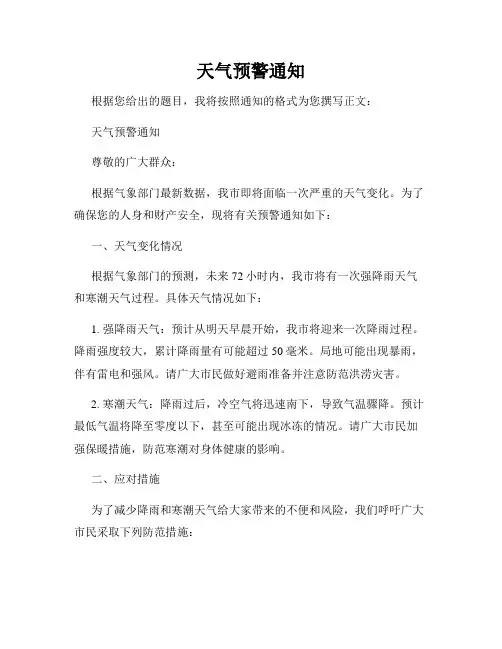 天气预警通知

根据您给出的题目，我将按照通知的格式为您撰写正文：

天气预警通知

尊敬的广大群众：

根据气象部门最新数据，我市即将面临一次严重的天气变化。为了确保您的人身和财产安全，现将有关预警通知如下：

一、天气变化情况

根据气象部门的预测，未来 72 小时内，我市将有一次强降雨天气和寒潮天气过程。具体天气情况如下：

1. 强降雨天气：预计从明天早晨开始，我市将迎来一次降雨过程。降雨强度较大，累计降雨量有可能超过 50 毫米。局地可能出现暴雨，伴有雷电和强风。请广大市民做好避雨准备并注意防范洪涝灾害。

2. 寒潮天气：降雨过后，冷空气将迅速南下，导致气温骤降。预计最低气温将降至零度以下，甚至可能出现冰冻的情况。请广大市民加强保暖措施，防范寒潮对身体健康的影响。

二、应对措施

为了减少降雨和寒潮天气给大家带来的不便和风险，我们呼吁广大市民采取下列防范措施：